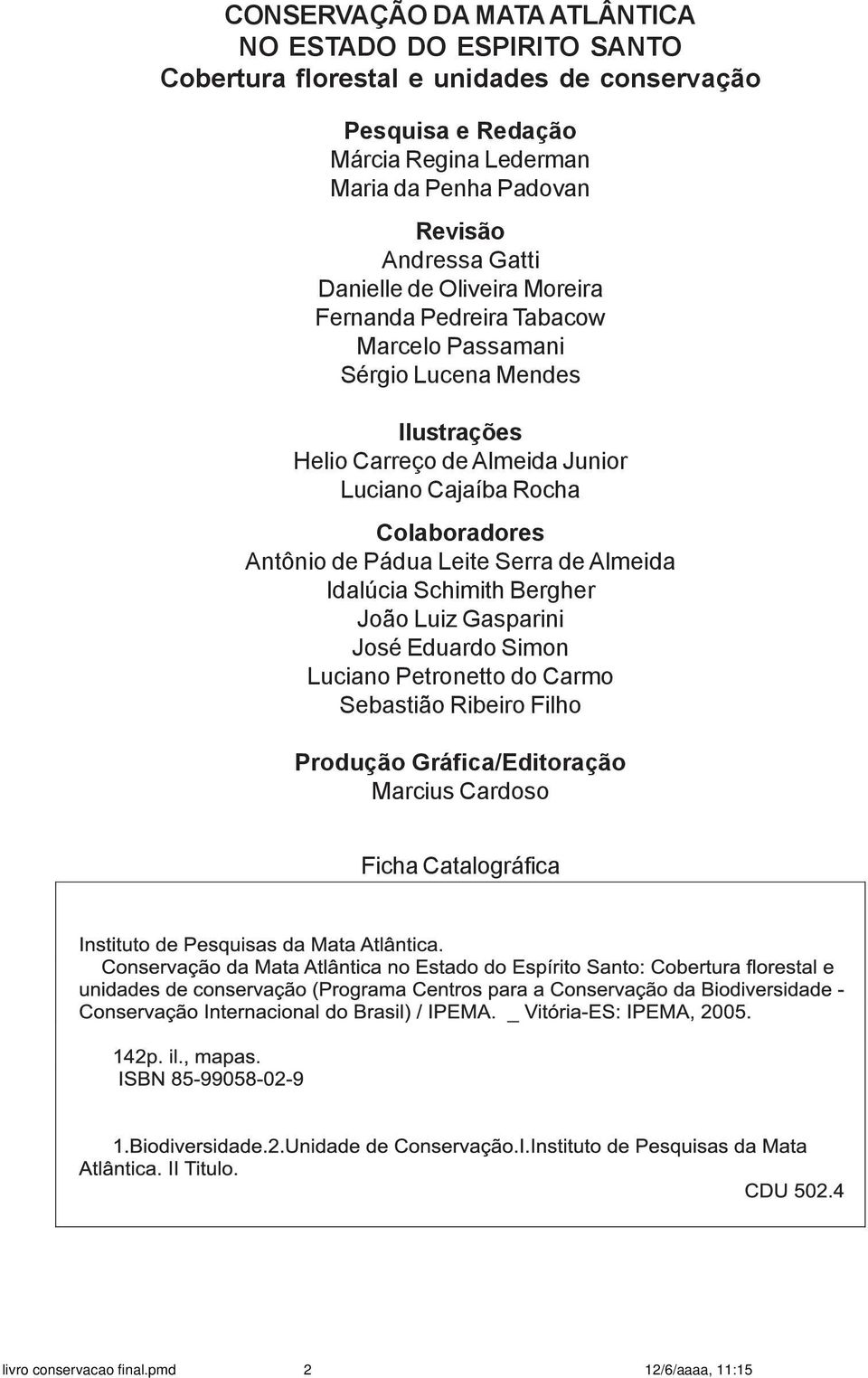 CONSERVAÇÃO DA MATA ATLÂNTICA
NO ESTADO DO ESPIRITO SANTO
Cobertura florestal e unidades de conservação

Pesquisa e Redação
Márcia Regina Lederman
Maria da Penha Padovan

Revisão
Andressa Gatti
Danielle de Oliveira Moreira
Fernanda Pedreira Tabacow
Marcelo Passamani
Sérgio Lucena Mendes

Ilustrações
Helio Carreço de Almeida Junior
Luciano Cajaíba Rocha

Colaboradores
Antônio de Pádua Leite Serra de Almeida
Idalúcia Schimith Bergher
João Luiz Gasparini
José Eduardo Simon
Luciano Petronetto do Carmo
Sebastião Ribeiro Filho

Produção Gráfica/Editoração
Marcius Cardoso

Ficha Catalográfica

Instituto de Pesquisas da Mata Atlântica.
Conservação da Mata Atlântica no Estado do Espírito Santo: Cobertura florestal e unidades de conservação (Programa Centros para a Conservação da Biodiversidade - Conservação Internacional do Brasil) / IPEMA. _ Vitória-ES: IPEMA, 2005.

142p. il., mapas.
ISBN 85-99058-02-9

1.Biodiversidade.2.Unidade de Conservação.I.Instituto de Pesquisas da Mata Atlântica. II Titulo.

CDU 502.4

livro conservacao final.pmd 2 12/6/aaaa, 11:15